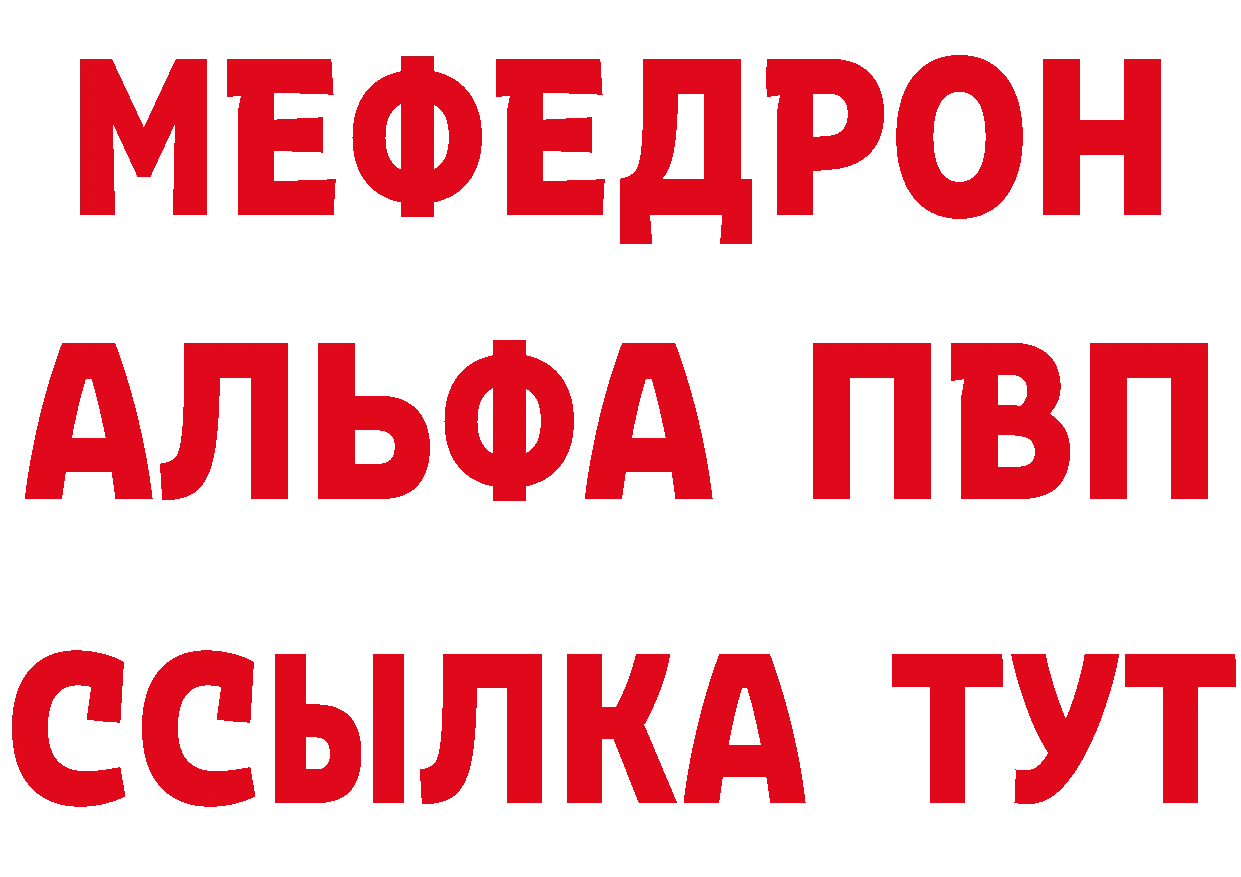 МЕФЕДРОН
АЛЬФА ПВП
ССЫЛКА ТУТ